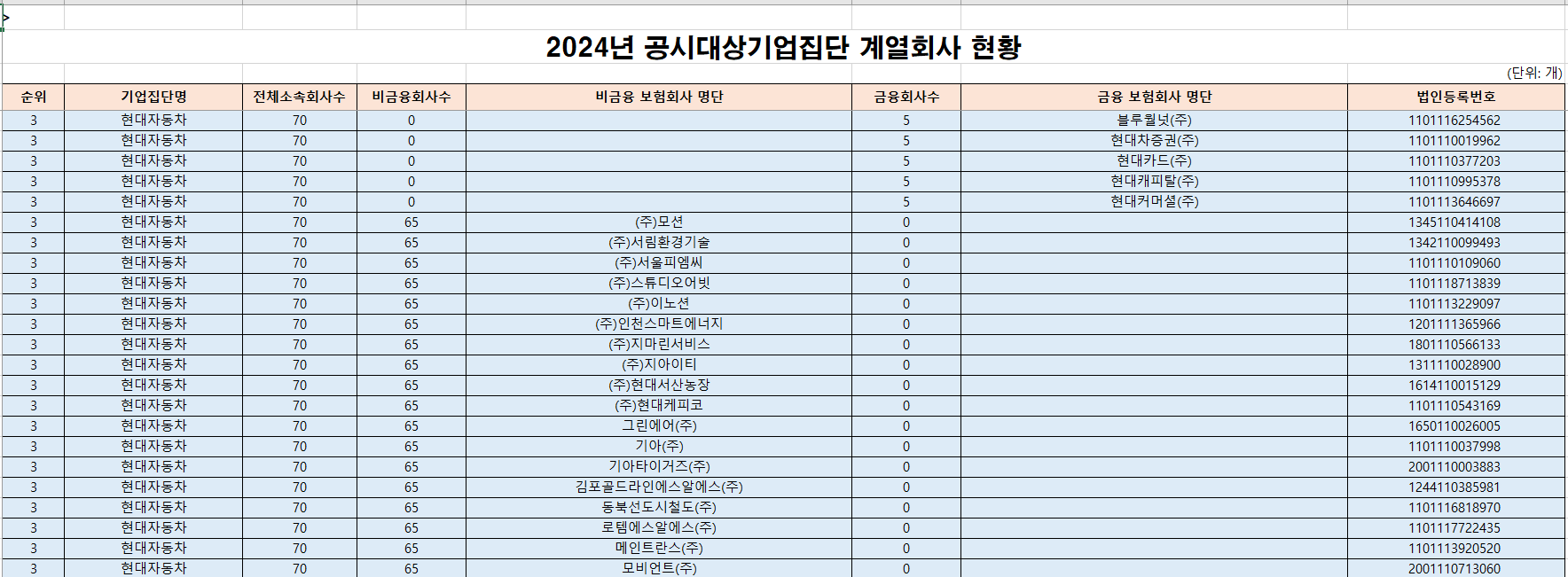 2024년 공시대상기업집단 계열회사 현황

(단위: 개)

| 순위 | 기업집단명 | 전체소속회사수 | 비금융회사수 | 비금융 보험회사 명단 | 금융회사수 | 금융 보험회사 명단 | 법인등록번호 |
|---|---|---|---|---|---|---|---|
| 3 | 현대자동차 | 70 | 0 | | 5 | 블루월넛(주) | 1101116254562 |
| 3 | 현대자동차 | 70 | 0 | | 5 | 현대차증권(주) | 1101110019962 |
| 3 | 현대자동차 | 70 | 0 | | 5 | 현대카드(주) | 1101110377203 |
| 3 | 현대자동차 | 70 | 0 | | 5 | 현대캐피탈(주) | 1101110995378 |
| 3 | 현대자동차 | 70 | 0 | | 5 | 현대커머셜(주) | 1101113646697 |
| 3 | 현대자동차 | 70 | 65 | (주)모션 | 0 | | 1345110414108 |
| 3 | 현대자동차 | 70 | 65 | (주)서림환경기술 | 0 | | 1342110099493 |
| 3 | 현대자동차 | 70 | 65 | (주)서울피엠씨 | 0 | | 1101110109060 |
| 3 | 현대자동차 | 70 | 65 | (주)스튜디오어빗 | 0 | | 1101118713839 |
| 3 | 현대자동차 | 70 | 65 | (주)이노션 | 0 | | 1101113229097 |
| 3 | 현대자동차 | 70 | 65 | (주)인천스마트에너지 | 0 | | 1201111365966 |
| 3 | 현대자동차 | 70 | 65 | (주)지마린서비스 | 0 | | 1801110566133 |
| 3 | 현대자동차 | 70 | 65 | (주)지아이티 | 0 | | 1311110028900 |
| 3 | 현대자동차 | 70 | 65 | (주)현대서산농장 | 0 | | 1614110015129 |
| 3 | 현대자동차 | 70 | 65 | (주)현대케피코 | 0 | | 1101110543169 |
| 3 | 현대자동차 | 70 | 65 | 그린에어(주) | 0 | | 1650110026005 |
| 3 | 현대자동차 | 70 | 65 | 기아(주) | 0 | | 1101110037998 |
| 3 | 현대자동차 | 70 | 65 | 기아타이거즈(주) | 0 | | 2001110003883 |
| 3 | 현대자동차 | 70 | 65 | 김포골드라인에스알에스(주) | 0 | | 1244110385981 |
| 3 | 현대자동차 | 70 | 65 | 동북선도시철도(주) | 0 | | 1101116818970 |
| 3 | 현대자동차 | 70 | 65 | 로템에스알에스(주) | 0 | | 1101117722435 |
| 3 | 현대자동차 | 70 | 65 | 메인트란스(주) | 0 | | 1101113920520 |
| 3 | 현대자동차 | 70 | 65 | 모비언트(주) | 0 | | 2001110713060 |